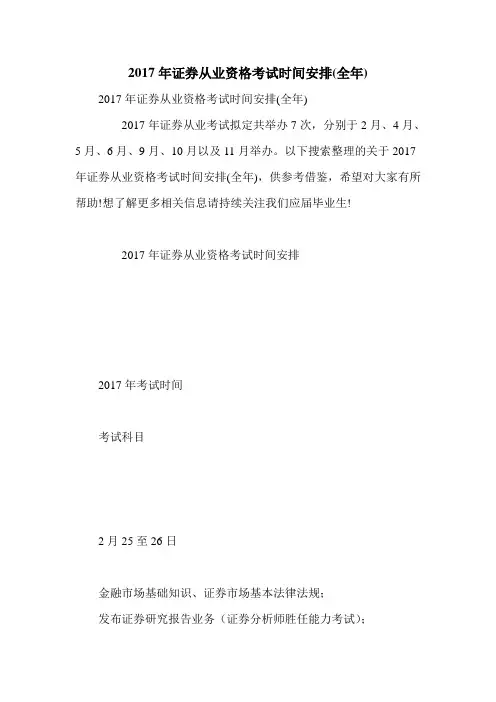 2017 年证券从业资格考试时间安排(全年)

2017 年证券从业资格考试时间安排(全年)

2017 年证券从业考试拟定共举办 7 次，分别于 2 月、4 月、5 月、6 月、9 月、10 月以及 11 月举办。以下搜索整理的关于 2017 年证券从业资格考试时间安排(全年)，供参考借鉴，希望对大家有所帮助!想了解更多相关信息请持续关注我们应届毕业生!

2017 年证券从业资格考试时间安排

2017 年考试时间

考试科目

2 月 25 至 26 日

金融市场基础知识、证券市场基本法律法规；
发布证券研究报告业务（证券分析师胜任能力考试）；